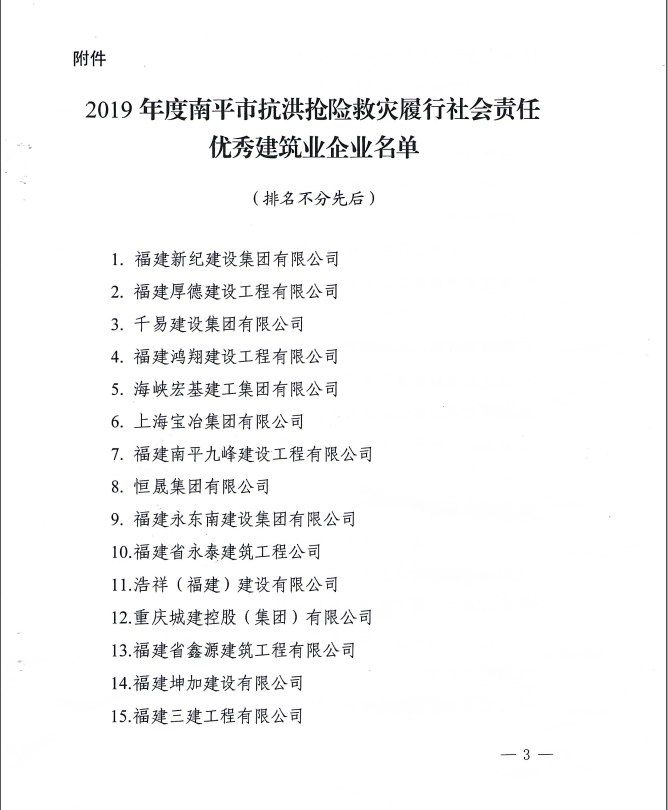 附件

2019 年度南平市抗洪抢险救灾履行社会责任优秀建筑业企业名单

（排名不分先后）

1. 福建新纪建设集团有限公司
2. 福建厚德建设工程有限公司
3. 千易建设集团有限公司
4. 福建鸿翔建设工程有限公司
5. 海峡宏基建工集团有限公司
6. 上海宝冶集团有限公司
7. 福建南平九峰建设工程有限公司
8. 恒晟集团有限公司
9. 福建永东南建设集团有限公司
10.福建省永泰建筑工程公司
11.浩祥（福建）建设有限公司
12.重庆城建控股（集团）有限公司
13.福建省鑫源建筑工程有限公司
14.福建坤加建设有限公司
15.福建三建工程有限公司

— 3 —